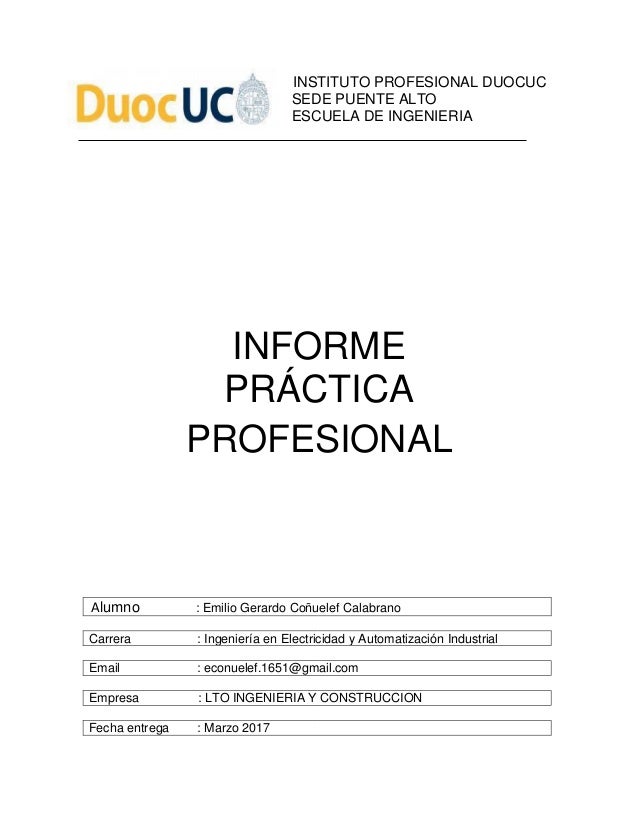 DuocUC

INSTITUTO PROFESIONAL DUOCUC
SEDE PUENTE ALTO
ESCUELA DE INGENIERIA

INFORME
PRÁCTICA
PROFESIONAL

Alumno : Emilio Gerardo Coñuelef Calabrano

Carrera : Ingeniería en Electricidad y Automatización Industrial

Email : econuelef.1651@gmail.com

Empresa : LTO INGENIERIA Y CONSTRUCCION

Fecha entrega : Marzo 2017